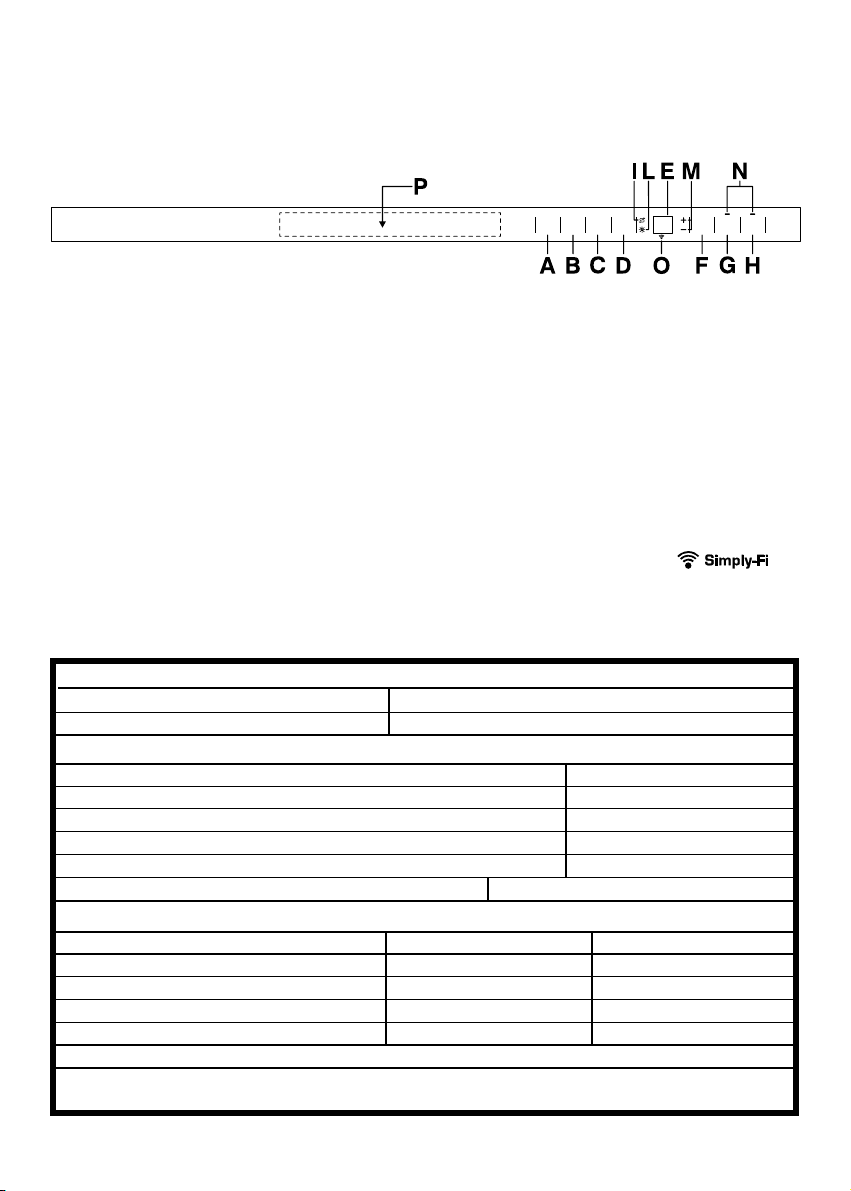 P

I L E M N

A B C D O F G H

Simply-Fi